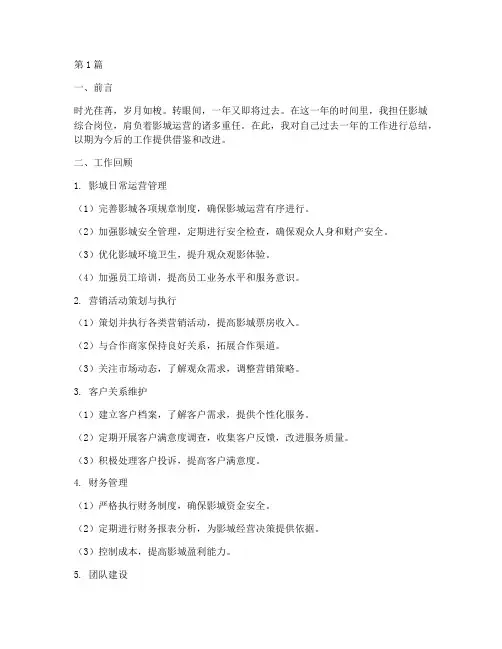 第1篇

一、前言

时光荏苒，岁月如梭。转眼间，一年又即将过去。在这一年的时间里，我担任影城综合岗位，肩负着影城运营的诸多重任。在此，我对自己过去一年的工作进行总结，以期为今后的工作提供借鉴和改进。

二、工作回顾

1. 影城日常运营管理

（1）完善影城各项规章制度，确保影城运营有序进行。

（2）加强影城安全管理，定期进行安全检查，确保观众人身和财产安全。

（3）优化影城环境卫生，提升观众观影体验。

（4）加强员工培训，提高员工业务水平和服务意识。

2. 营销活动策划与执行

（1）策划并执行各类营销活动，提高影城票房收入。

（2）与合作商家保持良好关系，拓展合作渠道。

（3）关注市场动态，了解观众需求，调整营销策略。

3. 客户关系维护

（1）建立客户档案，了解客户需求，提供个性化服务。

（2）定期开展客户满意度调查，收集客户反馈，改进服务质量。

（3）积极处理客户投诉，提高客户满意度。

4. 财务管理

（1）严格执行财务制度，确保影城资金安全。

（2）定期进行财务报表分析，为影城经营决策提供依据。

（3）控制成本，提高影城盈利能力。

5. 团队建设